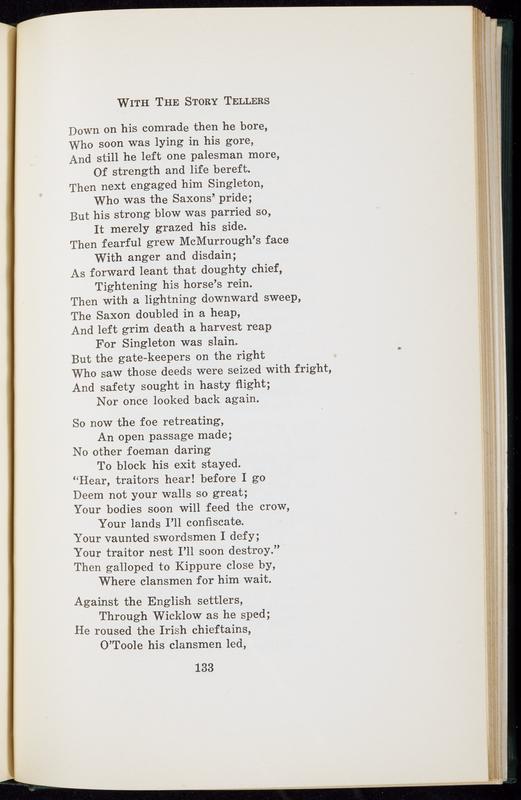 WITH THE STORY TELLERS

Down on his comrade then he bore,
Who soon was lying in his gore,
And still he left one palesman more,
Of strength and life bereft.
Then next engaged him Singleton,
Who was the Saxons' pride;
But his strong blow was parried so,
It merely grazed his side.
Then fearful grew McMurrough's face
With anger and disdain;
As forward leant that doughty chief,
Tightening his horse's rein.
Then with a lightning downward sweep,
The Saxon doubled in a heap,
And left grim death a harvest reap
For Singleton was slain.
But the gate-keepers on the right
Who saw those deeds were seized with fright,
And safety sought in hasty flight;
Nor once looked back again.

So now the foe retreating,
An open passage made;
No other foeman daring
To block his exit stayed.
"Hear, traitors hear! before I go
Deem not your walls so great;
Your bodies soon will feed the crow,
Your lands I'll confiscate.
Your vaunted swordsmen I defy;
Your traitor nest I'll soon destroy."
Then galloped to Kippure close by,
Where clansmen for him wait.

Against the English settlers,
Through Wicklow as he sped;
He roused the Irish chieftains,
O'Toole his clansmen led,

133